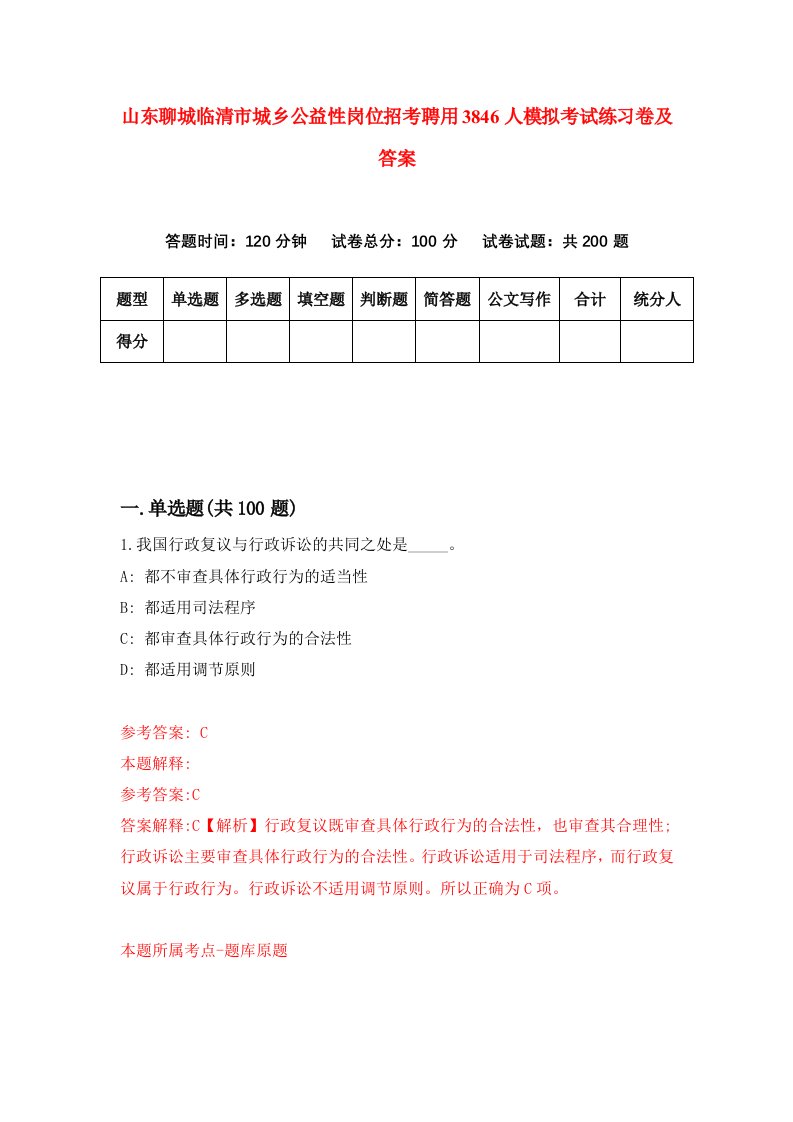 山东聊城临清市城乡公益性岗位招考聘用3846人模拟考试练习卷及答案

答题时间：120分钟　试卷总分：100分　试卷试题：共200题

| 题型 | 单选题 | 多选题 | 填空题 | 判断题 | 简答题 | 公文写作 | 合计 | 统分人 |
|---|---|---|---|---|---|---|---|---|
| 得分 | | | | | | | | |

一.单选题(共100题)

1.我国行政复议与行政诉讼的共同之处是_____。
A: 都不审查具体行政行为的适当性
B: 都适用司法程序
C: 都审查具体行政行为的合法性
D: 都适用调节原则

参考答案: C
本题解释:
参考答案:C
答案解释:C【解析】行政复议既审查具体行政行为的合法性，也审查其合理性;行政诉讼主要审查具体行政行为的合法性。行政诉讼适用于司法程序，而行政复议属于行政行为。行政诉讼不适用调节原则。所以正确为C项。

本题所属考点-题库原题